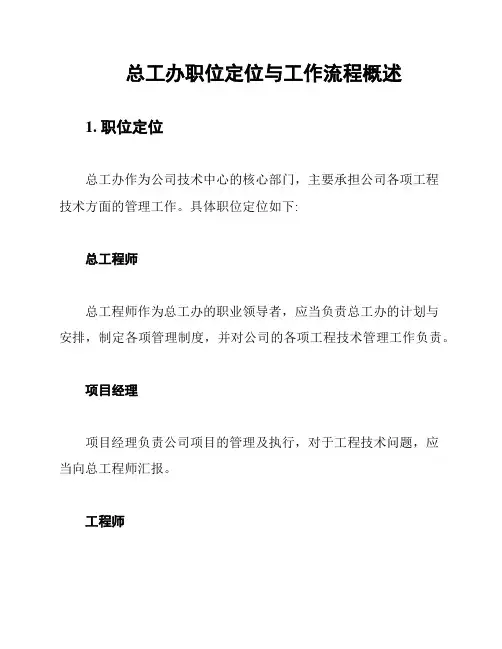 总工办职位定位与工作流程概述

1. 职位定位

总工办作为公司技术中心的核心部门，主要承担公司各项工程技术方面的管理工作。具体职位定位如下:

总工程师

总工程师作为总工办的职业领导者，应当负责总工办的计划与安排，制定各项管理制度，并对公司的各项工程技术管理工作负责。

项目经理

项目经理负责公司项目的管理及执行，对于工程技术问题，应当向总工程师汇报。

工程师